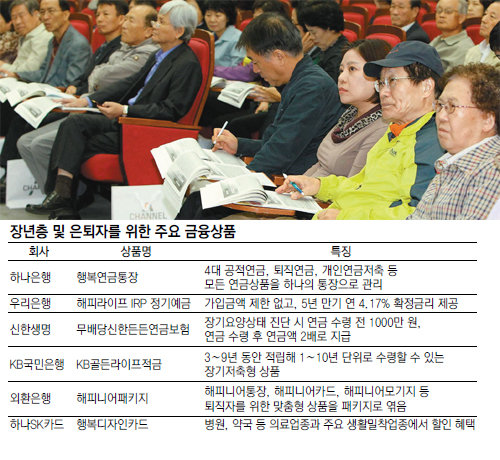 장년층 및 은퇴자를 위한 주요 금융상품

| 회사 | 상품명 | 특징 |
|---|---|---|
| 하나은행 | 행복연금통장 | 4대 공적연금, 퇴직연금, 개인연금저축 등 모든 연금상품을 하나의 통장으로 관리 |
| 우리은행 | 해피라이프 IRP 정기예금 | 가입금액 제한 없고, 5년 만기 연 4.17% 확정금리 제공 |
| 신한생명 | 무배당신한든든연금보험 | 장기요양상태 진단 시 연금 수령 전 1000만 원, 연금 수령 후 연금액 2배로 지급 |
| KB국민은행 | KB골든라이프적금 | 3~9년 동안 적립해 1~10년 단위로 수령할 수 있는 장기저축형 상품 |
| 외환은행 | 해피니어패키지 | 해피니어통장, 해피니어카드, 해피니어모기지 등 퇴직자를 위한 맞춤형 상품을 패키지로 엮음 |
| 하나SK카드 | 행복디자인카드 | 병원, 약국 등 의료업종과 주요 생활밀착업종에서 할인 혜택 |